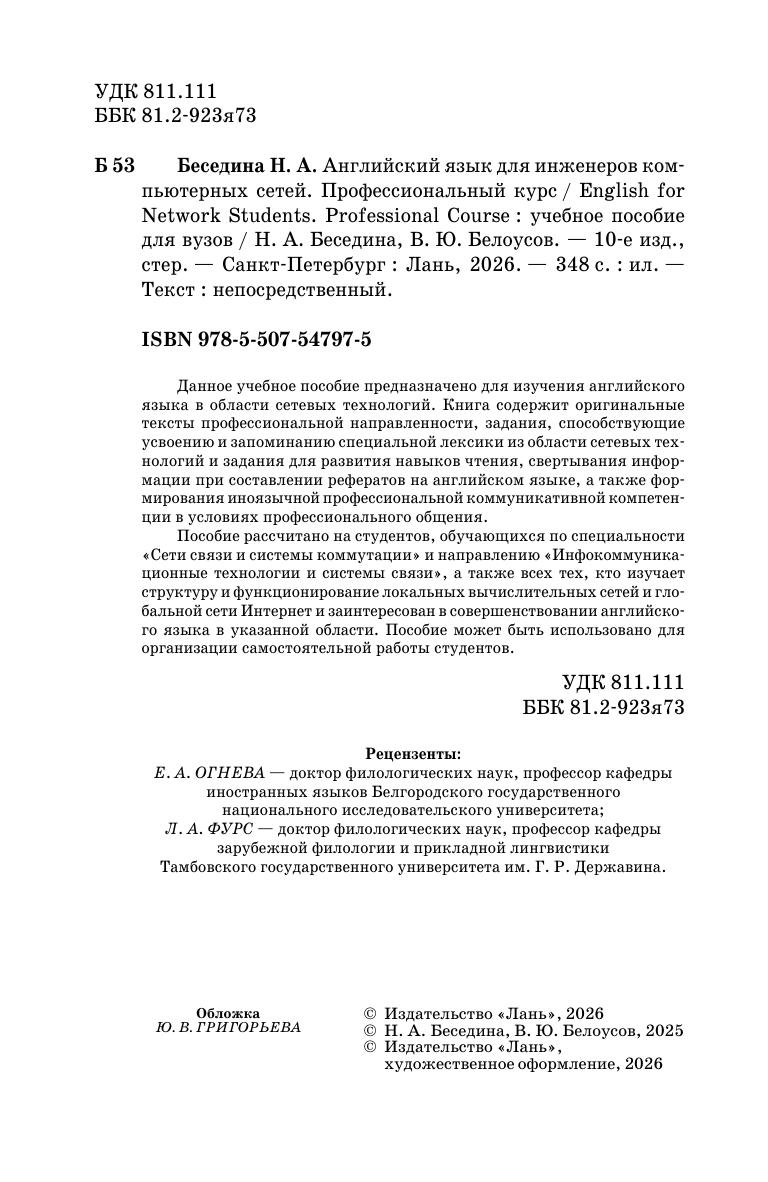 УДК 811.111
ББК 81.2-923я73

Б 53 Беседина Н. А. Английский язык для инженеров компьютерных сетей. Профессиональный курс / English for Network Students. Professional Course : учебное пособие для вузов / Н. А. Беседина, В. Ю. Белоусов. — 10-е изд., стер. — Санкт-Петербург : Лань, 2026. — 348 с. : ил. — Текст : непосредственный.

ISBN 978-5-507-54797-5

Данное учебное пособие предназначено для изучения английского языка в области сетевых технологий. Книга содержит оригинальные тексты профессиональной направленности, задания, способствующие усвоению и запоминанию специальной лексики из области сетевых технологий и задания для развития навыков чтения, свертывания информации при составлении рефератов на английском языке, а также формирования иноязычной профессиональной коммуникативной компетенции в условиях профессионального общения.

Пособие рассчитано на студентов, обучающихся по специальности «Сети связи и системы коммутации» и направлению «Инфокоммуникационные технологии и системы связи», а также всех тех, кто изучает структуру и функционирование локальных вычислительных сетей и глобальной сети Интернет и заинтересован в совершенствовании английского языка в указанной области. Пособие может быть использовано для организации самостоятельной работы студентов.

УДК 811.111
ББК 81.2-923я73

Рецензенты:
Е. А. ОГНЕВА — доктор филологических наук, профессор кафедры иностранных языков Белгородского государственного национального исследовательского университета;
Л. А. ФУРС — доктор филологических наук, профессор кафедры зарубежной филологии и прикладной лингвистики Тамбовского государственного университета им. Г. Р. Державина.

Обложка
Ю. В. ГРИГОРЬЕВА

© Издательство «Лань», 2026
© Н. А. Беседина, В. Ю. Белоусов, 2025
© Издательство «Лань», художественное оформление, 2026